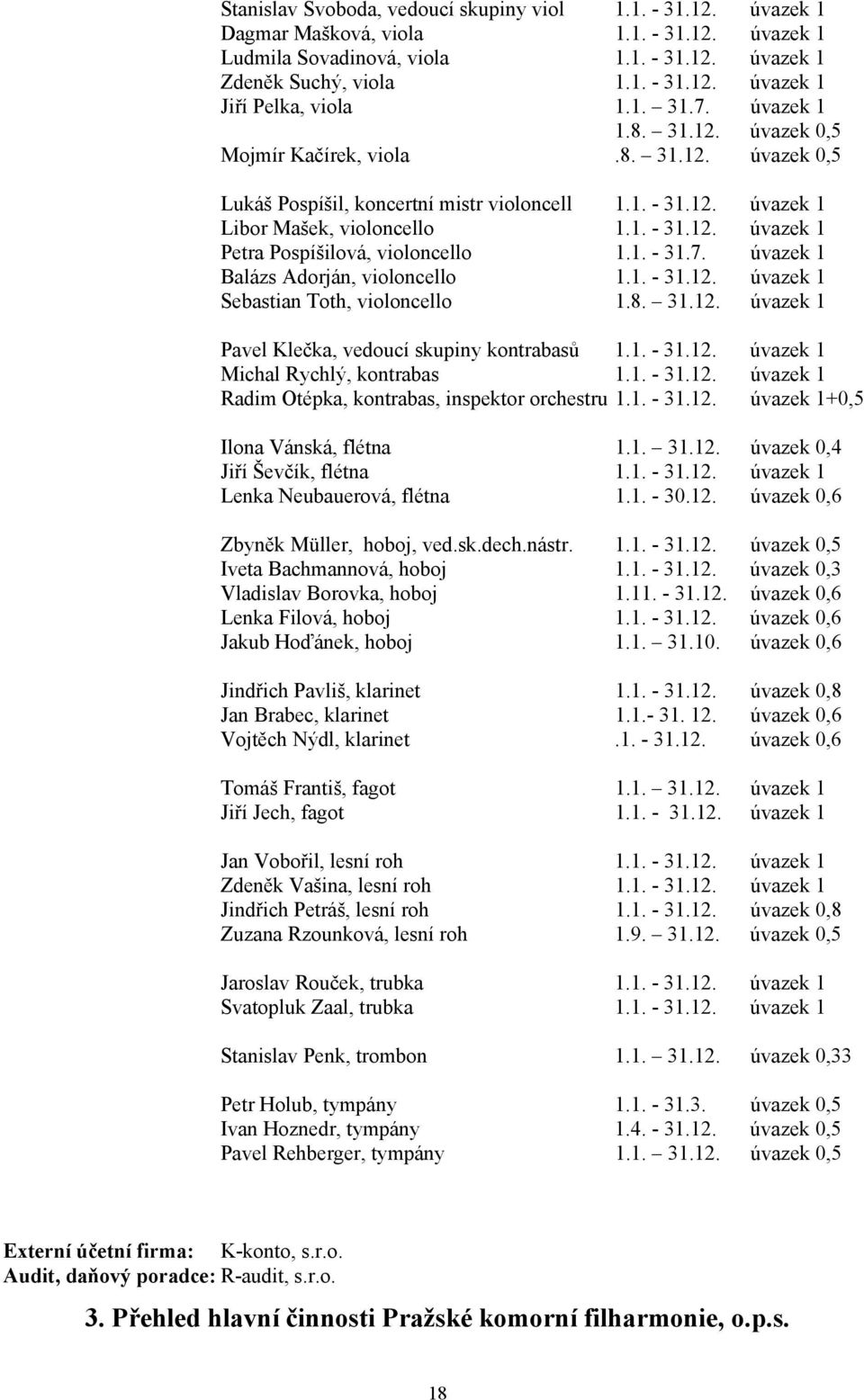 Stanislav Svoboda, vedoucí skupiny viol 1.1. - 31.12. úvazek 1
Dagmar Mašková, viola 1.1. - 31.12. úvazek 1
Ludmila Sovadinová, viola 1.1. - 31.12. úvazek 1
Zdeněk Suchý, viola 1.1. - 31.12. úvazek 1
Jiří Pelka, viola 1.1. – 31.7. úvazek 1
1.8. – 31.12. úvazek 0,5
Mojmír Kačírek, viola .8. – 31.12. úvazek 0,5

Lukáš Pospíšil, koncertní mistr violoncell 1.1. - 31.12. úvazek 1
Libor Mašek, violoncello 1.1. - 31.12. úvazek 1
Petra Pospíšilová, violoncello 1.1. - 31.7. úvazek 1
Balázs Adorján, violoncello 1.1. - 31.12. úvazek 1
Sebastian Toth, violoncello 1.8. – 31.12. úvazek 1

Pavel Klečka, vedoucí skupiny kontrabasů 1.1. - 31.12. úvazek 1
Michal Rychlý, kontrabas 1.1. - 31.12. úvazek 1
Radim Otépka, kontrabas, inspektor orchestru 1.1. - 31.12. úvazek 1+0,5

Ilona Vánská, flétna 1.1. – 31.12. úvazek 0,4
Jiří Ševčík, flétna 1.1. - 31.12. úvazek 1
Lenka Neubauerová, flétna 1.1. - 30.12. úvazek 0,6

Zbyněk Müller, hoboj, ved.sk.dech.nástr. 1.1. - 31.12. úvazek 0,5
Iveta Bachmannová, hoboj 1.1. - 31.12. úvazek 0,3
Vladislav Borovka, hoboj 1.11. - 31.12. úvazek 0,6
Lenka Filová, hoboj 1.1. - 31.12. úvazek 0,6
Jakub Hoďánek, hoboj 1.1. – 31.10. úvazek 0,6

Jindřich Pavliš, klarinet 1.1. - 31.12. úvazek 0,8
Jan Brabec, klarinet 1.1.- 31. 12. úvazek 0,6
Vojtěch Nýdl, klarinet .1. - 31.12. úvazek 0,6

Tomáš Františ, fagot 1.1. – 31.12. úvazek 1
Jiří Jech, fagot 1.1. - 31.12. úvazek 1

Jan Vobořil, lesní roh 1.1. - 31.12. úvazek 1
Zdeněk Vašina, lesní roh 1.1. - 31.12. úvazek 1
Jindřich Petráš, lesní roh 1.1. - 31.12. úvazek 0,8
Zuzana Rzounková, lesní roh 1.9. – 31.12. úvazek 0,5

Jaroslav Rouček, trubka 1.1. - 31.12. úvazek 1
Svatopluk Zaal, trubka 1.1. - 31.12. úvazek 1

Stanislav Penk, trombon 1.1. – 31.12. úvazek 0,33

Petr Holub, tympány 1.1. - 31.3. úvazek 0,5
Ivan Hoznedr, tympány 1.4. - 31.12. úvazek 0,5
Pavel Rehberger, tympány 1.1. – 31.12. úvazek 0,5

Externí účetní firma: K-konto, s.r.o.
Audit, daňový poradce: R-audit, s.r.o.

3. Přehled hlavní činnosti Pražské komorní filharmonie, o.p.s.

18